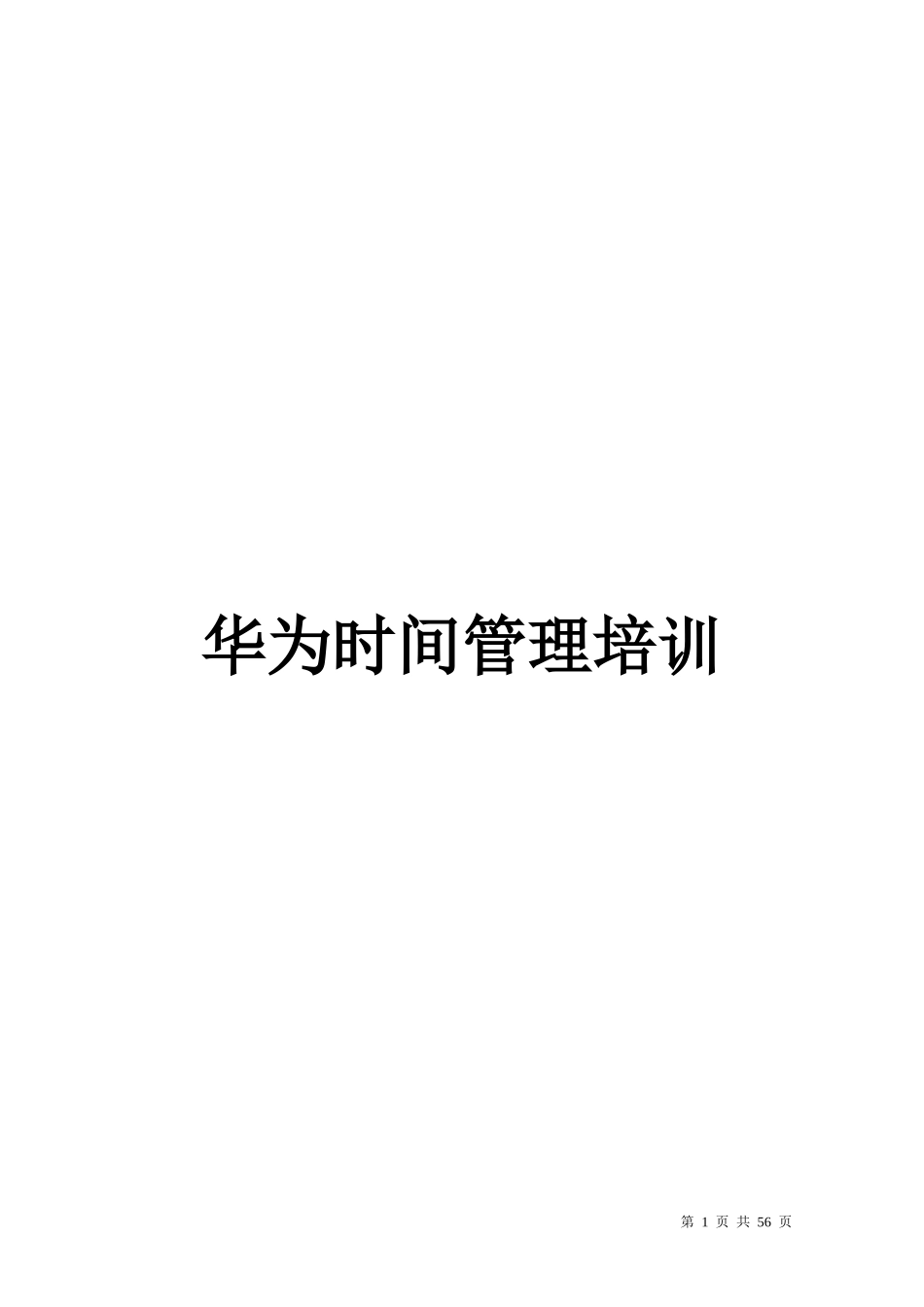 华为时间管理培训

第 1 页 共 56 页